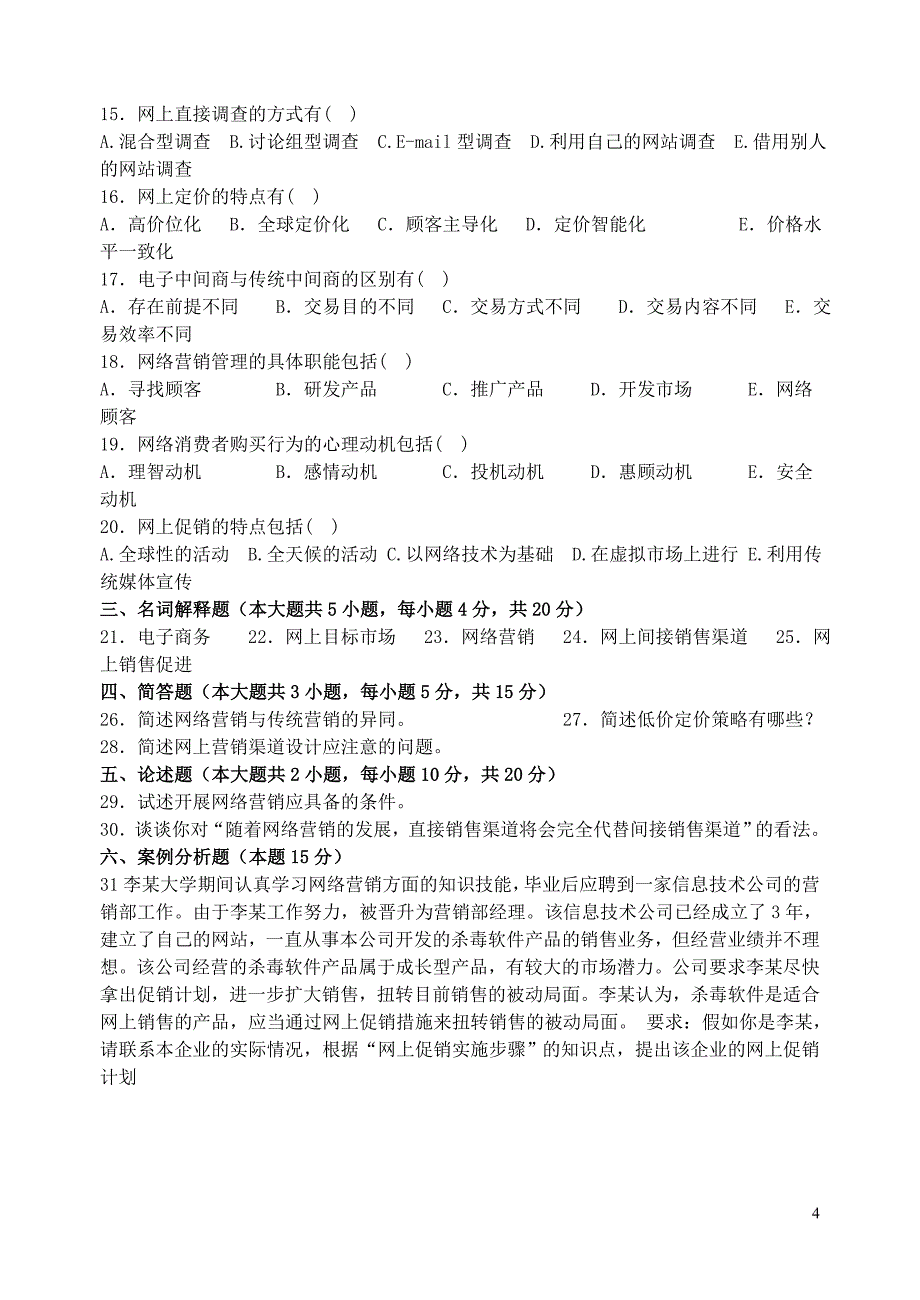 15．网上直接调查的方式有( )
A.混合型调查 B.讨论组型调查 C.E-mail 型调查 D.利用自己的网站调查 E.借用别人的网站调查
16．网上定价的特点有( )
A．高价位化 B．全球定价化 C．顾客主导化 D．定价智能化 E．价格水平一致化
17．电子中间商与传统中间商的区别有( )
A．存在前提不同 B．交易目的不同 C．交易方式不同 D．交易内容不同 E．交易效率不同
18．网络营销管理的具体职能包括( )
A．寻找顾客 B．研发产品 C．推广产品 D．开发市场 E．网络顾客
19．网络消费者购买行为的心理动机包括( )
A．理智动机 B．感情动机 C．投机动机 D．惠顾动机 E．安全动机
20．网上促销的特点包括( )
A.全球性的活动 B.全天候的活动 C.以网络技术为基础 D.在虚拟市场上进行 E.利用传统媒体宣传
三、名词解释题（本大题共 5 小题，每小题 4 分，共 20 分）
21．电子商务 22．网上目标市场 23．网络营销 24．网上间接销售渠道 25．网上销售促进
四、简答题（本大题共 3 小题，每小题 5 分，共 15 分）
26．简述网络营销与传统营销的异同。 27．简述低价定价策略有哪些？
28．简述网上营销渠道设计应注意的问题。
五、论述题（本大题共 2 小题，每小题 10 分，共 20 分）
29．试述开展网络营销应具备的条件。
30．谈谈你对“随着网络营销的发展，直接销售渠道将会完全代替间接销售渠道”的看法。
六、案例分析题（本题 15 分）
31 李某大学期间认真学习网络营销方面的知识技能，毕业后应聘到一家信息技术公司的营销部工作。由于李某工作努力，被晋升为营销部经理。该信息技术公司已经成立了 3 年，建立了自己的网站，一直从事本公司开发的杀毒软件产品的销售业务，但经营业绩并不理想。该公司经营的杀毒软件产品属于成长型产品，有较大的市场潜力。公司要求李某尽快拿出促销计划，进一步扩大销售，扭转目前销售的被动局面。李某认为，杀毒软件是适合网上销售的产品，应当通过网上促销措施来扭转销售的被动局面。 要求：假如你是李某，请联系本企业的实际情况，根据“网上促销实施步骤”的知识点，提出该企业的网上促销计划

4